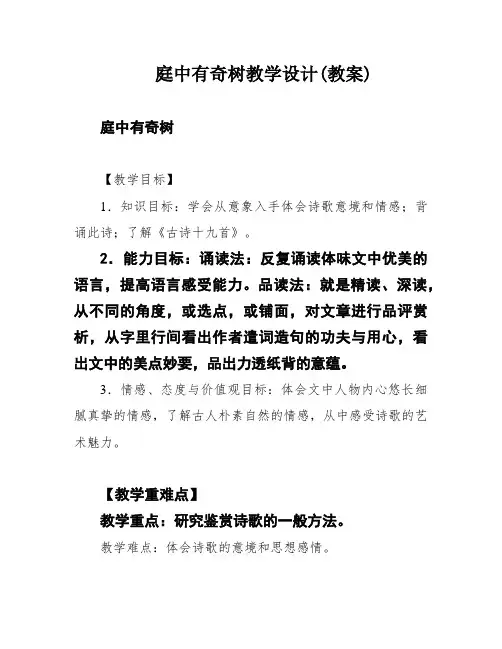 庭中有奇树教学设计(教案)

庭中有奇树

【教学目标】

1．知识目标：学会从意象入手体会诗歌意境和情感；背诵此诗；了解《古诗十九首》。

2．能力目标：诵读法：反复诵读体味文中优美的语言，提高语言感受能力。品读法：就是精读、深读，从不同的角度，或选点，或铺面，对文章进行品评赏析，从字里行间看出作者遣词造句的功夫与用心，看出文中的美点妙要，品出力透纸背的意蕴。

3．情感、态度与价值观目标：体会文中人物内心悠长细腻真挚的情感，了解古人朴素自然的情感，从中感受诗歌的艺术魅力。

【教学重难点】

教学重点：研究鉴赏诗歌的一般方法。

教学难点：体会诗歌的意境和思想感情。